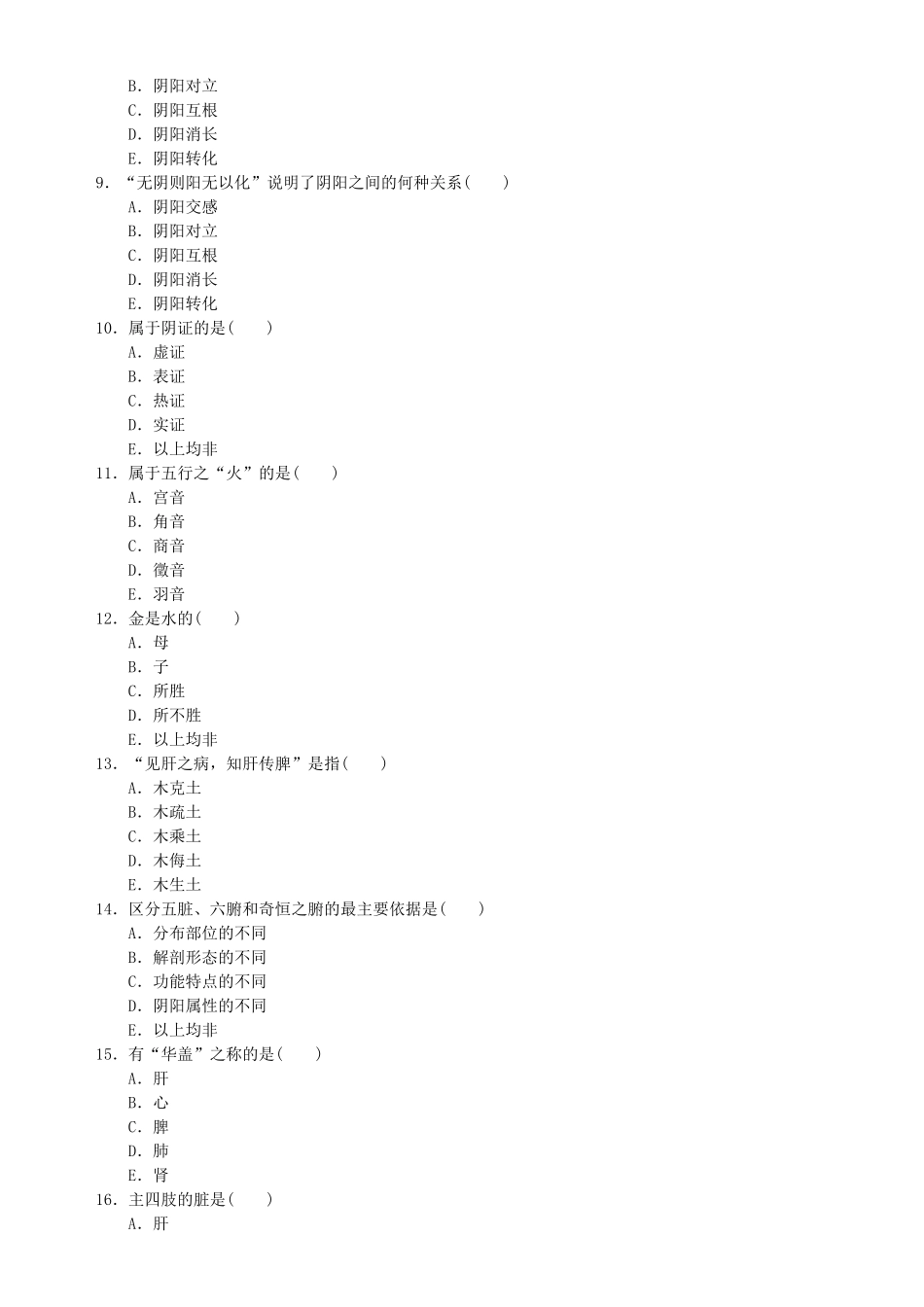 B. 阴阳对立
C. 阴阳互根
D. 阴阳消长
E. 阴阳转化
9. “无阴则阳无以化”说明了阴阳之间的何种关系(　　)
A. 阴阳交感
B. 阴阳对立
C. 阴阳互根
D. 阴阳消长
E. 阴阳转化
10. 属于阴证的是(　　)
A. 虚证
B. 表证
C. 热证
D. 实证
E. 以上均非
11. 属于五行之“火”的是(　　)
A. 宫音
B. 角音
C. 商音
D. 徵音
E. 羽音
12. 金是水的(　　)
A. 母
B. 子
C. 所胜
D. 所不胜
E. 以上均非
13. “见肝之病，知肝传脾”是指(　　)
A. 木克土
B. 木疏土
C. 木乘土
D. 木侮土
E. 木生土
14. 区分五脏、六腑和奇恒之腑的最主要依据是(　　)
A. 分布部位的不同
B. 解剖形态的不同
C. 功能特点的不同
D. 阴阳属性的不同
E. 以上均非
15. 有“华盖”之称的是(　　)
A. 肝
B. 心
C. 脾
D. 肺
E. 肾
16. 主四肢的脏是(　　)
A. 肝